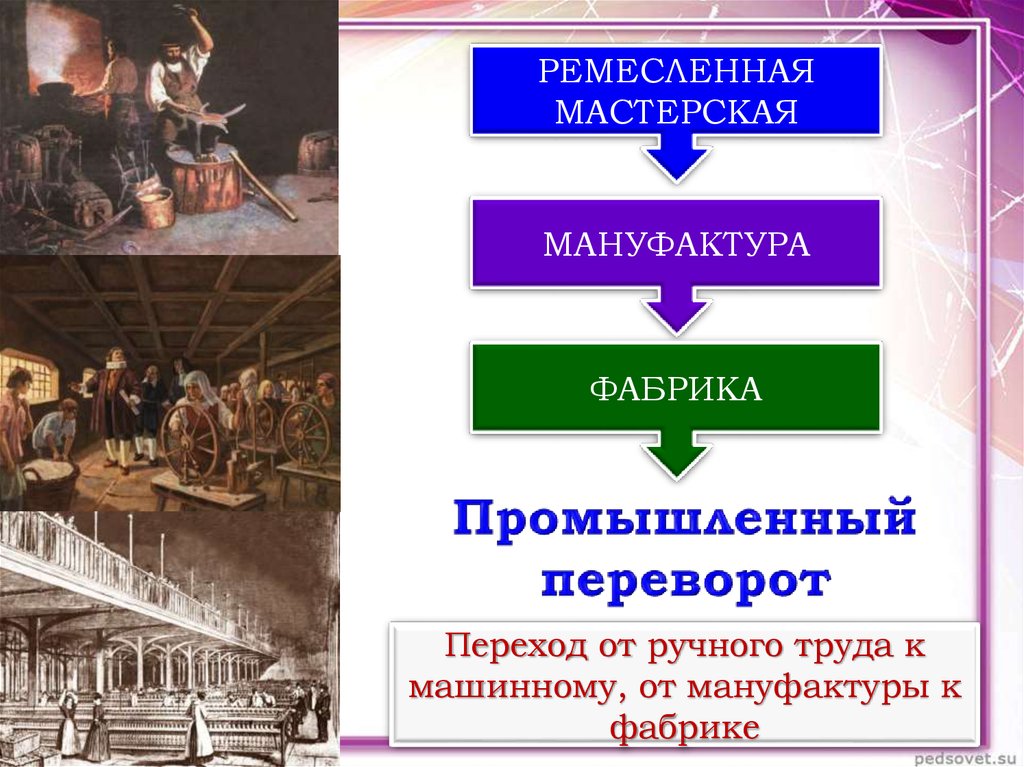 РЕМЕСЛЕННАЯ МАСТЕРСКАЯ

МАНУФАКТУРА

ФАБРИКА

Промышленный переворот

Переход от ручного труда к машинному, от мануфактуры к фабрике

pedsovet.su